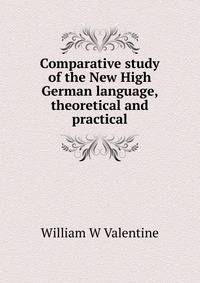 Comparative study of the New High German language, theoretical and practical

William W Valentine